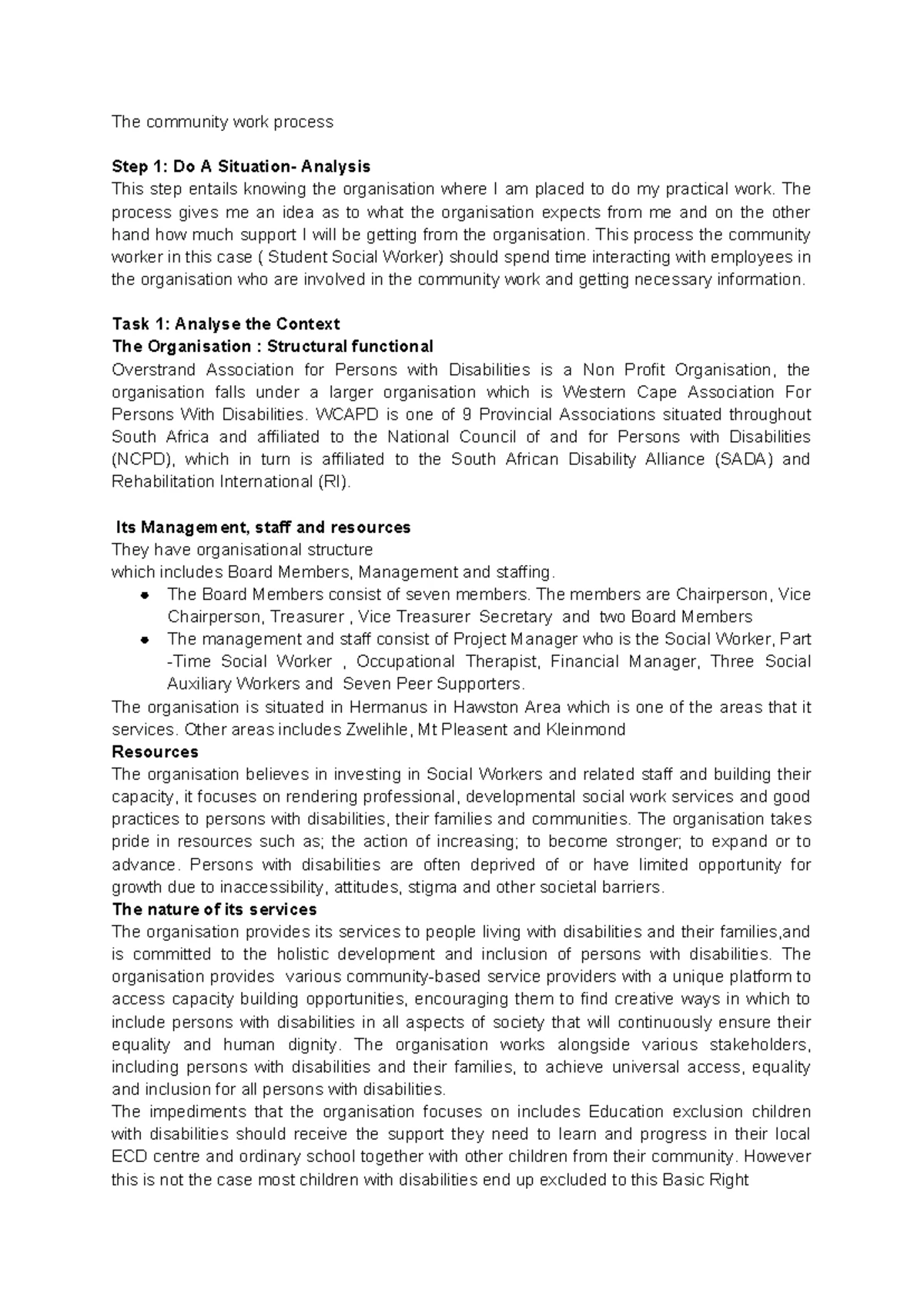 The community work process

Step 1: Do A Situation- Analysis
This step entails knowing the organisation where I am placed to do my practical work. The process gives me an idea as to what the organisation expects from me and on the other hand how much support I will be getting from the organisation. This process the community worker in this case ( Student Social Worker) should spend time interacting with employees in the organisation who are involved in the community work and getting necessary information.

Task 1: Analyse the Context
The Organisation : Structural functional
Overstrand Association for Persons with Disabilities is a Non Profit Organisation, the organisation falls under a larger organisation which is Western Cape Association For Persons With Disabilities. WCAPD is one of 9 Provincial Associations situated throughout South Africa and affiliated to the National Council of and for Persons with Disabilities (NCPD), which in turn is affiliated to the South African Disability Alliance (SADA) and Rehabilitation International (RI).

Its Management, staff and resources
They have organisational structure
which includes Board Members, Management and staffing.
• The Board Members consist of seven members. The members are Chairperson, Vice Chairperson, Treasurer , Vice Treasurer Secretary and two Board Members
• The management and staff consist of Project Manager who is the Social Worker, Part -Time Social Worker , Occupational Therapist, Financial Manager, Three Social Auxiliary Workers and Seven Peer Supporters.
The organisation is situated in Hermanus in Hawston Area which is one of the areas that it services. Other areas includes Zwelihle, Mt Pleasent and Kleinmond
Resources
The organisation believes in investing in Social Workers and related staff and building their capacity, it focuses on rendering professional, developmental social work services and good practices to persons with disabilities, their families and communities. The organisation takes pride in resources such as; the action of increasing; to become stronger; to expand or to advance. Persons with disabilities are often deprived of or have limited opportunity for growth due to inaccessibility, attitudes, stigma and other societal barriers.
The nature of its services
The organisation provides its services to people living with disabilities and their families,and is committed to the holistic development and inclusion of persons with disabilities. The organisation provides various community-based service providers with a unique platform to access capacity building opportunities, encouraging them to find creative ways in which to include persons with disabilities in all aspects of society that will continuously ensure their equality and human dignity. The organisation works alongside various stakeholders, including persons with disabilities and their families, to achieve universal access, equality and inclusion for all persons with disabilities.
The impediments that the organisation focuses on includes Education exclusion children with disabilities should receive the support they need to learn and progress in their local ECD centre and ordinary school together with other children from their community. However this is not the case most children with disabilities end up excluded to this Basic Right